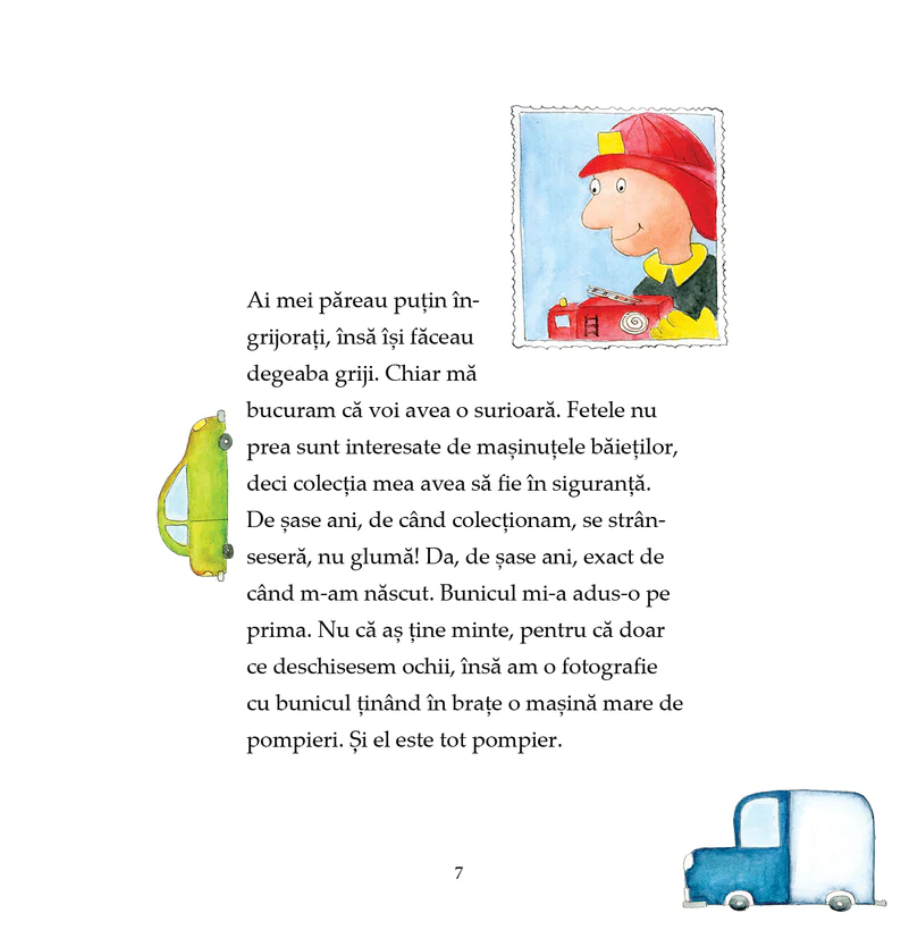 Ai mei păreau puțin îngrijorați, însă își făceau degeaba griji. Chiar mă bucuram că voi avea o surioară. Fetele nu prea sunt interesate de mașinuțele băieților, deci colecția mea avea să fie în siguranță. De șase ani, de când colecționam, se strânseseră, nu glumă! Da, de șase ani, exact de când m-am născut. Bunicul mi-a adus-o pe prima. Nu că aș ține minte, pentru că doar ce deschisesem ochii, însă am o fotografie cu bunicul ținând în brațe o mașină mare de pompieri. Și el este tot pompier.

7